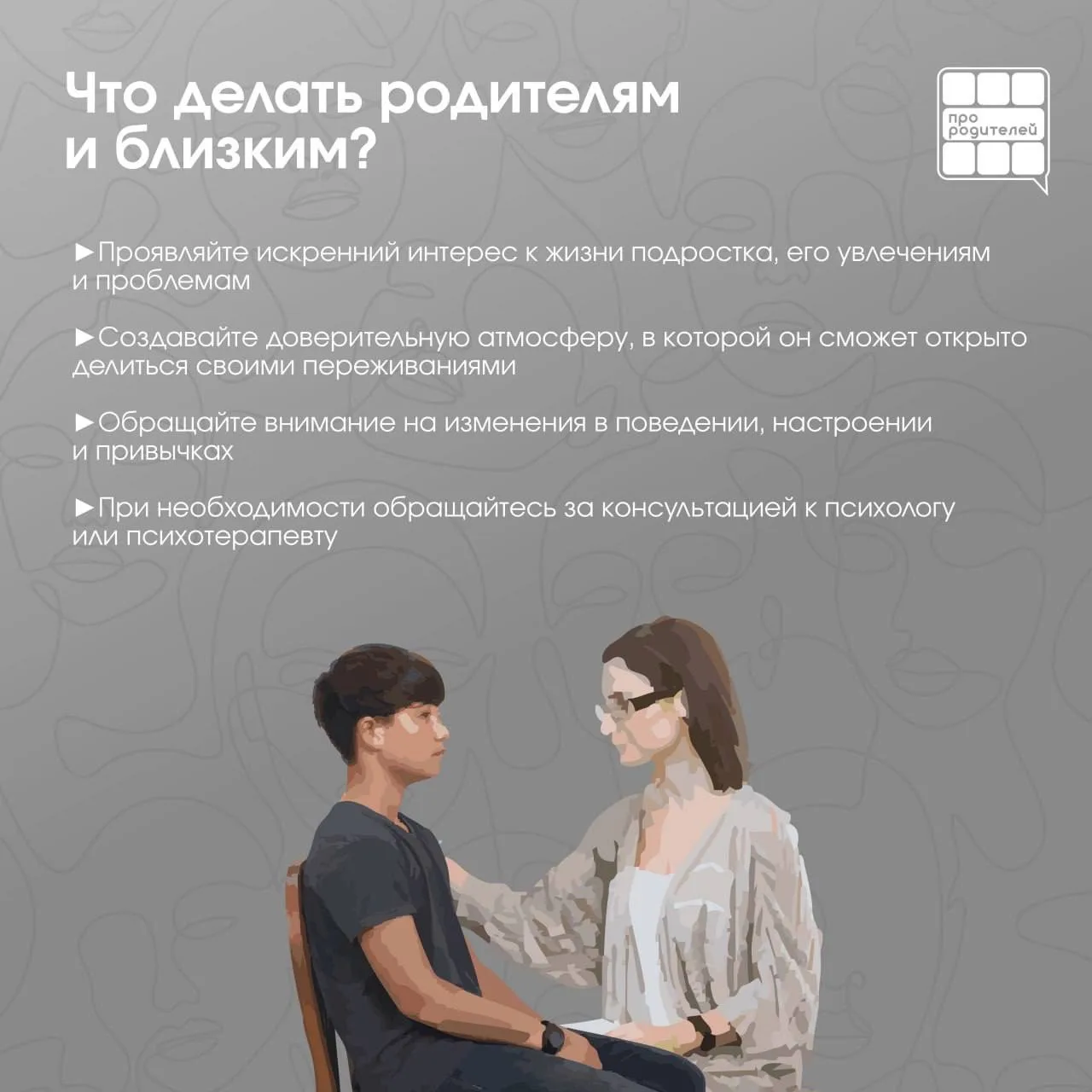 Что делать родителям и близким?

про родителей

►Проявляйте искренний интерес к жизни подростка, его увлечениям и проблемам

►Создавайте доверительную атмосферу, в которой он сможет открыто делиться своими переживаниями

►Обращайте внимание на изменения в поведении, настроении и привычках

►При необходимости обращайтесь за консультацией к психологу или психотерапевту